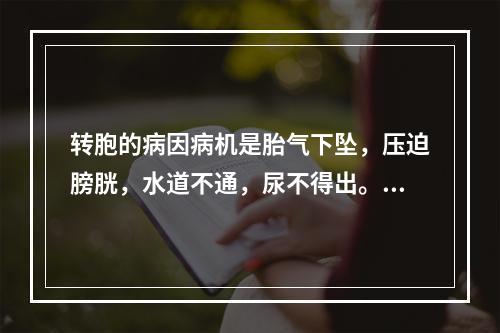 转胞的病因病机是胎气下坠，压迫膀胱，水道不通，尿不得出。…